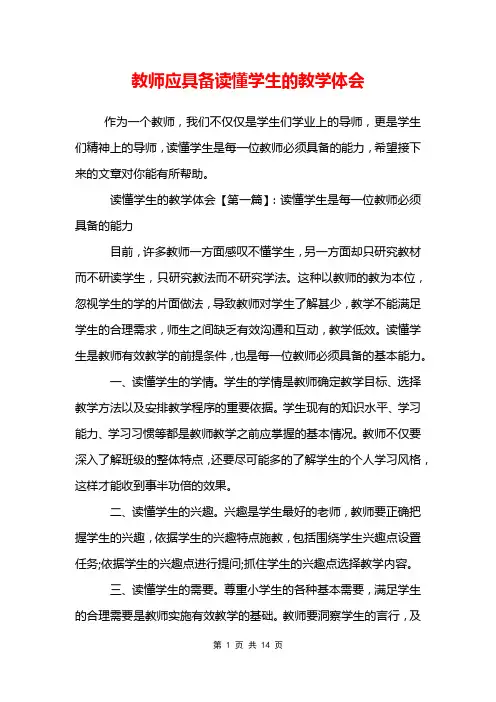 教师应具备读懂学生的教学体会

作为一个教师，我们不仅仅是学生们学业上的导师，更是学生们精神上的导师，读懂学生是每一位教师必须具备的能力，希望接下来的文章对你能有所帮助。

读懂学生的教学体会【第一篇】：读懂学生是每一位教师必须具备的能力

目前，许多教师一方面感叹不懂学生，另一方面却只研究教材而不研读学生，只研究教法而不研究学法。这种以教师的教为本位，忽视学生的学的片面做法，导致教师对学生了解甚少，教学不能满足学生的合理需求，师生之间缺乏有效沟通和互动，教学低效。读懂学生是教师有效教学的前提条件，也是每一位教师必须具备的基本能力。

一、读懂学生的学情。学生的学情是教师确定教学目标、选择教学方法以及安排教学程序的重要依据。学生现有的知识水平、学习能力、学习习惯等都是教师教学之前应掌握的基本情况。教师不仅要深入了解班级的整体特点，还要尽可能多的了解学生的个人学习风格，这样才能收到事半功倍的效果。

二、读懂学生的兴趣。兴趣是学生最好的老师，教师要正确把握学生的兴趣，依据学生的兴趣特点施教，包括围绕学生兴趣点设置任务;依据学生的兴趣点进行提问;抓住学生的兴趣点选择教学内容。

三、读懂学生的需要。尊重小学生的各种基本需要，满足学生的合理需要是教师实施有效教学的基础。教师要洞察学生的言行，及

第 1 页 共 14 页